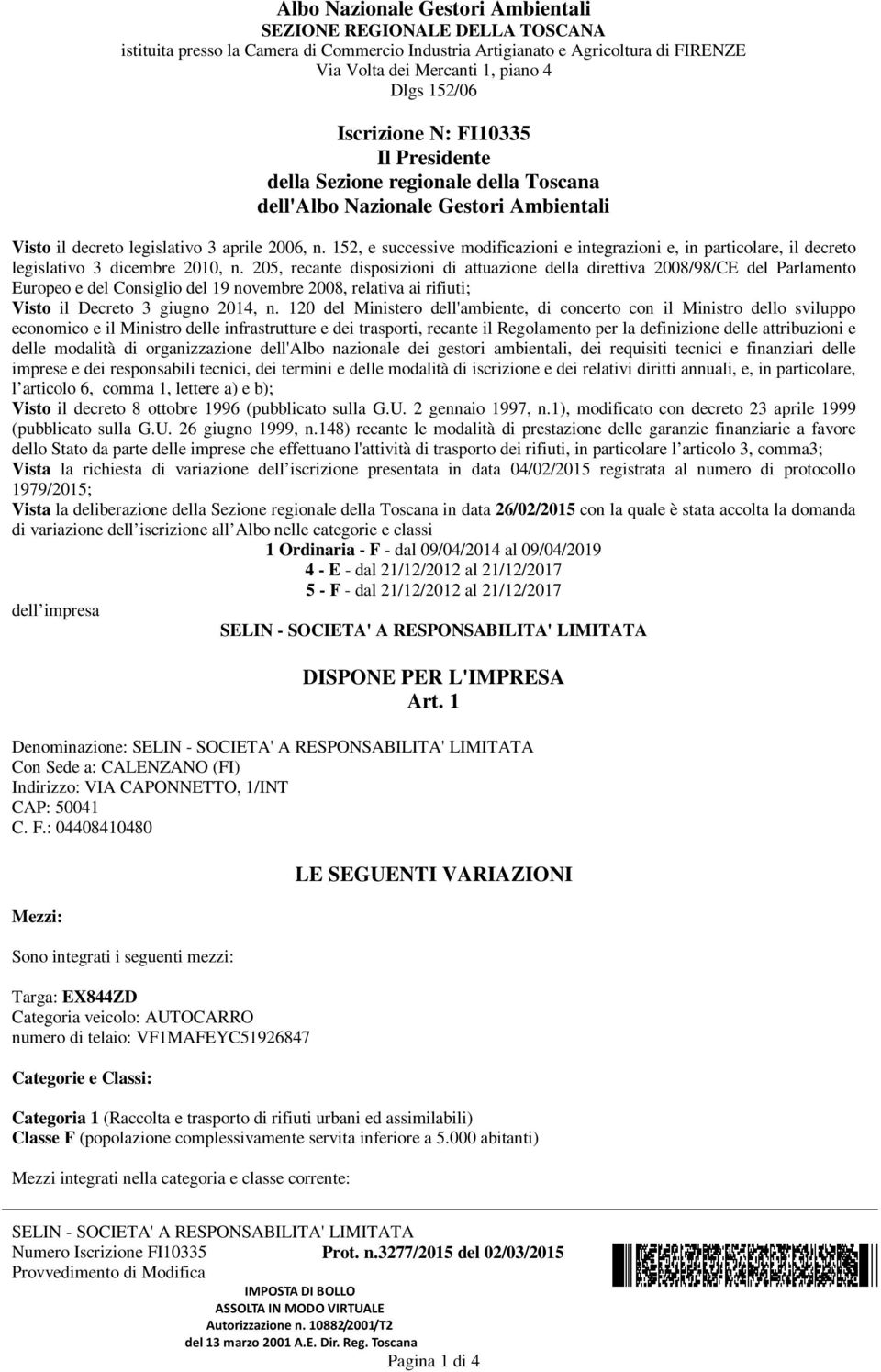 Albo Nazionale Gestori Ambientali
SEZIONE REGIONALE DELLA TOSCANA
istituita presso la Camera di Commercio Industria Artigianato e Agricoltura di FIRENZE
Via Volta dei Mercanti 1, piano 4
Dlgs 152/06

Iscrizione N: FI10335
Il Presidente
della Sezione regionale della Toscana
dell'Albo Nazionale Gestori Ambientali

Visto il decreto legislativo 3 aprile 2006, n. 152, e successive modificazioni e integrazioni e, in particolare, il decreto legislativo 3 dicembre 2010, n. 205, recante disposizioni di attuazione della direttiva 2008/98/CE del Parlamento Europeo e del Consiglio del 19 novembre 2008, relativa ai rifiuti;
Visto il Decreto 3 giugno 2014, n. 120 del Ministero dell'ambiente, di concerto con il Ministro dello sviluppo economico e il Ministro delle infrastrutture e dei trasporti, recante il Regolamento per la definizione delle attribuzioni e delle modalità di organizzazione dell'Albo nazionale dei gestori ambientali, dei requisiti tecnici e finanziari delle imprese e dei responsabili tecnici, dei termini e delle modalità di iscrizione e dei relativi diritti annuali, e, in particolare, l articolo 6, comma 1, lettere a) e b);
Visto il decreto 8 ottobre 1996 (pubblicato sulla G.U. 2 gennaio 1997, n.1), modificato con decreto 23 aprile 1999 (pubblicato sulla G.U. 26 giugno 1999, n.148) recante le modalità di prestazione delle garanzie finanziarie a favore dello Stato da parte delle imprese che effettuano l'attività di trasporto dei rifiuti, in particolare l articolo 3, comma3;
Vista la richiesta di variazione dell iscrizione presentata in data 04/02/2015 registrata al numero di protocollo 1979/2015;
Vista la deliberazione della Sezione regionale della Toscana in data 26/02/2015 con la quale è stata accolta la domanda di variazione dell iscrizione all Albo nelle categorie e classi
1 Ordinaria - F - dal 09/04/2014 al 09/04/2019
4 - E - dal 21/12/2012 al 21/12/2017
5 - F - dal 21/12/2012 al 21/12/2017
dell impresa
SELIN - SOCIETA' A RESPONSABILITA' LIMITATA

DISPONE PER L'IMPRESA
Art. 1

Denominazione: SELIN - SOCIETA' A RESPONSABILITA' LIMITATA
Con Sede a: CALENZANO (FI)
Indirizzo: VIA CAPONNETTO, 1/INT
CAP: 50041
C. F.: 04408410480

LE SEGUENTI VARIAZIONI

Mezzi:

Sono integrati i seguenti mezzi:

Targa: EX844ZD
Categoria veicolo: AUTOCARRO
numero di telaio: VF1MAFEYC51926847

Categorie e Classi:

Categoria 1 (Raccolta e trasporto di rifiuti urbani ed assimilabili)
Classe F (popolazione complessivamente servita inferiore a 5.000 abitanti)

Mezzi integrati nella categoria e classe corrente:

SELIN - SOCIETA' A RESPONSABILITA' LIMITATA
Numero Iscrizione FI10335 Prot. n.3277/2015 del 02/03/2015
Provvedimento di Modifica
IMPOSTA DI BOLLO
ASSOLTA IN MODO VIRTUALE
Autorizzazione n. 10882/2001/T2
del 13 marzo 2001 A.E. Dir. Reg. Toscana
Pagina 1 di 4